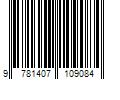 9 781407 109084